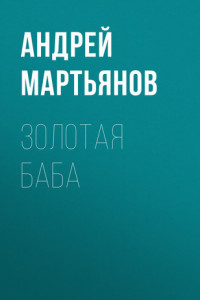 АНДРЕЙ МАРТЬЯНОВ

ЗОЛОТАЯ БАБА